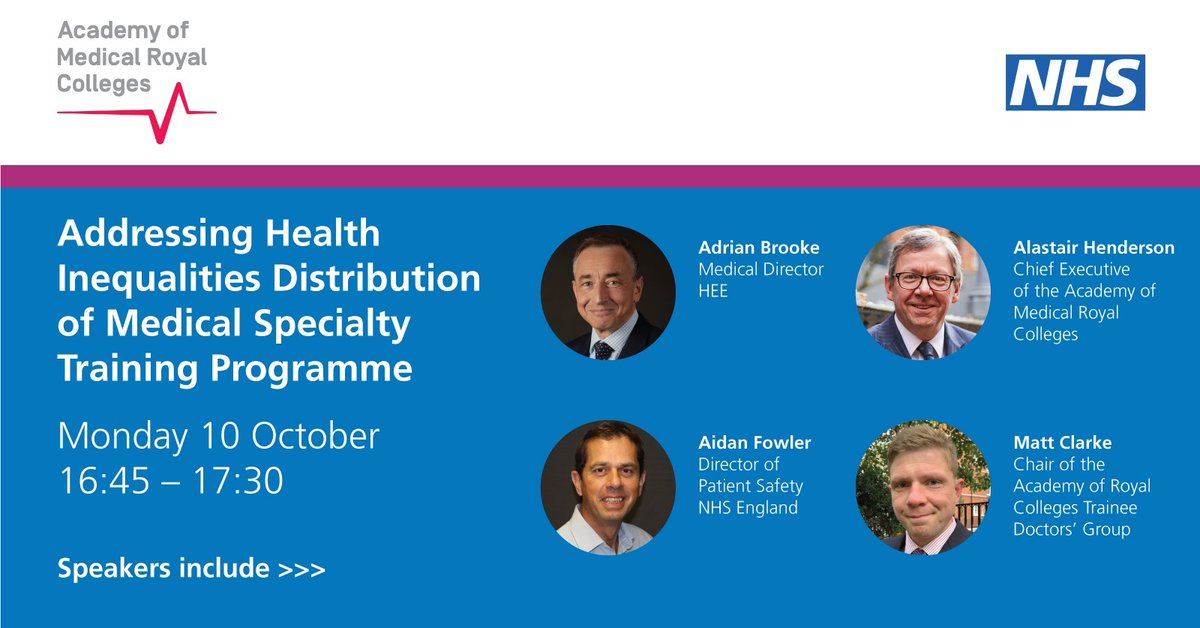 Academy of Medical Royal Colleges

NHS

Addressing Health Inequalities Distribution of Medical Specialty Training Programme

Monday 10 October
16:45 – 17:30

Speakers include >>>

Adrian Brooke
Medical Director
HEE

Alastair Henderson
Chief Executive of the Academy of Medical Royal Colleges

Aidan Fowler
Director of Patient Safety
NHS England

Matt Clarke
Chair of the Academy of Royal Colleges Trainee Doctors' Group